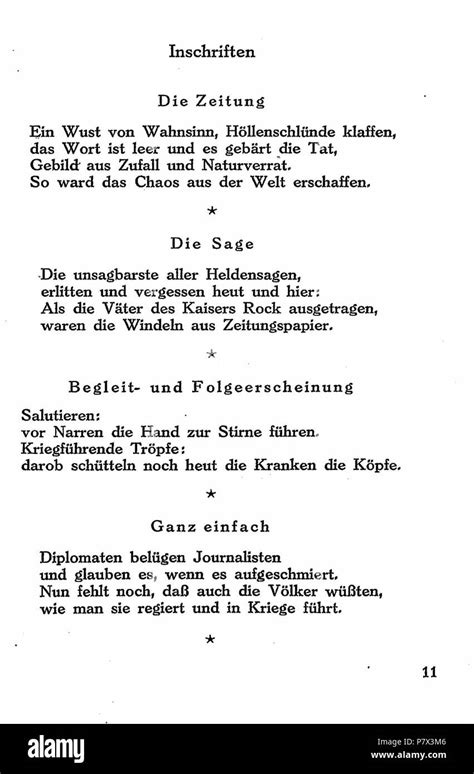 Inschriften

Die Zeitung

Ein Wust von Wahnsinn, Höllenschlünde klaffen,
das Wort ist leer und es gebärt die Tat,
Gebild' aus Zufall und Naturverrat.
So ward das Chaos aus der Welt erschaffen.

*

Die Sage

Die unsagbarste aller Heldensagen,
erlitten und vergessen heut und hier:
Als die Väter des Kaisers Rock ausgetragen,
waren die Windeln aus Zeitungspapier.

*

Begleit- und Folgeerscheinung

Salutieren:
vor Narren die Hand zur Stirne führen.
Kriegführende Tröpfe:
darob schütteln noch heut die Kranken die Köpfe.

*

Ganz einfach

Diplomaten belügen Journalisten
und glauben es, wenn es aufgeschmiert.
Nun fehlt noch, daß auch die Völker wüßten,
wie man sie regiert und in Kriege führt.

*

11

alamy

Image ID: P7X3M6
www.alamy.com